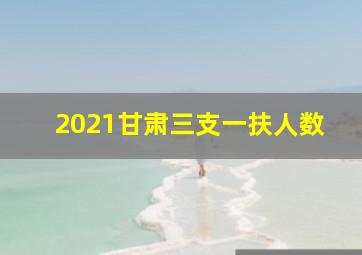 2021甘肃三支一扶人数